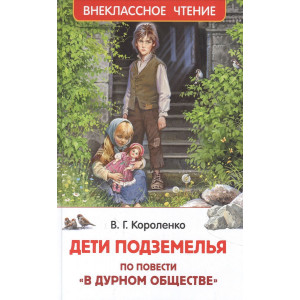 ВНЕКЛАССНОЕ ЧТЕНИЕ

В. Г. Короленко

ДЕТИ ПОДЗЕМЕЛЬЯ

ПО ПОВЕСТИ «В ДУРНОМ ОБЩЕСТВЕ»